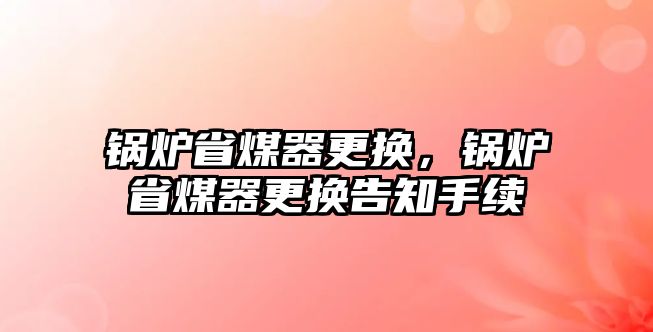 锅炉省煤器更换，锅炉省煤器更换告知手续